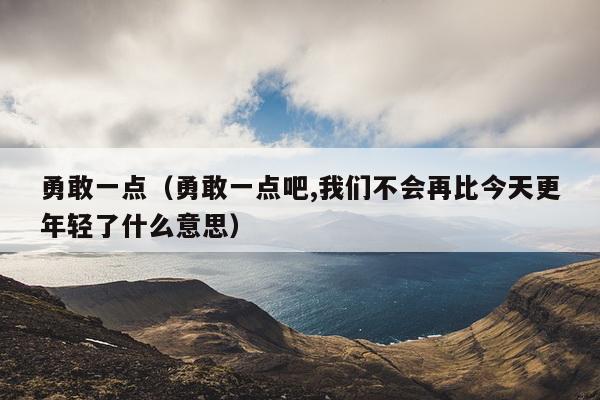 勇敢一点（勇敢一点吧,我们不会再比今天更年轻了什么意思）